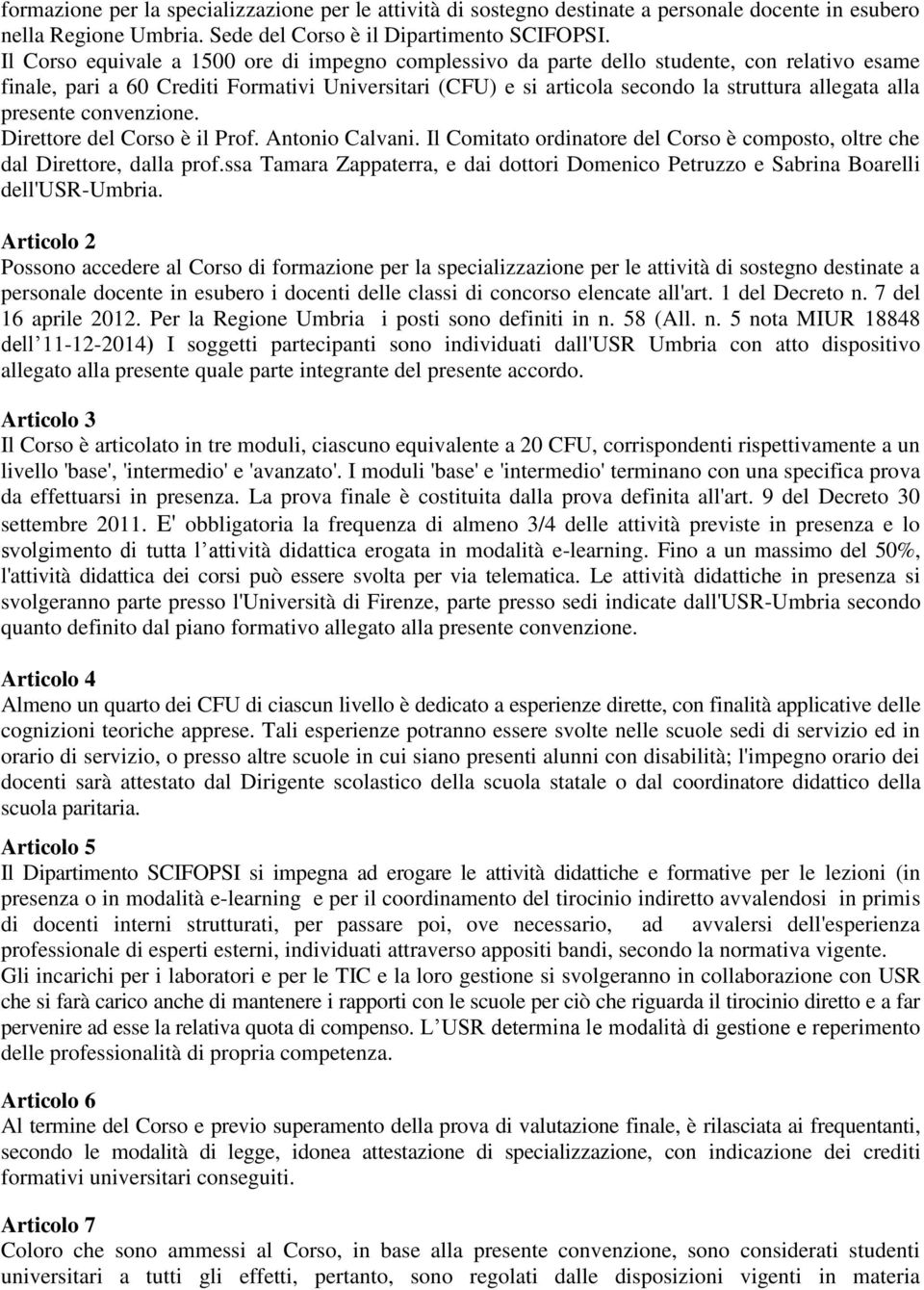 formazione per la specializzazione per le attività di sostegno destinate a personale docente in esubero nella Regione Umbria. Sede del Corso è il Dipartimento SCIFOPSI.
Il Corso equivale a 1500 ore di impegno complessivo da parte dello studente, con relativo esame finale, pari a 60 Crediti Formativi Universitari (CFU) e si articola secondo la struttura allegata alla presente convenzione.
Direttore del Corso è il Prof. Antonio Calvani. Il Comitato ordinatore del Corso è composto, oltre che dal Direttore, dalla prof.ssa Tamara Zappaterra, e dai dottori Domenico Petruzzo e Sabrina Boarelli dell'USR-Umbria.

Articolo 2
Possono accedere al Corso di formazione per la specializzazione per le attività di sostegno destinate a personale docente in esubero i docenti delle classi di concorso elencate all'art. 1 del Decreto n. 7 del 16 aprile 2012. Per la Regione Umbria i posti sono definiti in n. 58 (All. n. 5 nota MIUR 18848 dell 11-12-2014) I soggetti partecipanti sono individuati dall'USR Umbria con atto dispositivo allegato alla presente quale parte integrante del presente accordo.

Articolo 3
Il Corso è articolato in tre moduli, ciascuno equivalente a 20 CFU, corrispondenti rispettivamente a un livello 'base', 'intermedio' e 'avanzato'. I moduli 'base' e 'intermedio' terminano con una specifica prova da effettuarsi in presenza. La prova finale è costituita dalla prova definita all'art. 9 del Decreto 30 settembre 2011. E' obbligatoria la frequenza di almeno 3/4 delle attività previste in presenza e lo svolgimento di tutta l attività didattica erogata in modalità e-learning. Fino a un massimo del 50%, l'attività didattica dei corsi può essere svolta per via telematica. Le attività didattiche in presenza si svolgeranno parte presso l'Università di Firenze, parte presso sedi indicate dall'USR-Umbria secondo quanto definito dal piano formativo allegato alla presente convenzione.

Articolo 4
Almeno un quarto dei CFU di ciascun livello è dedicato a esperienze dirette, con finalità applicative delle cognizioni teoriche apprese. Tali esperienze potranno essere svolte nelle scuole sedi di servizio ed in orario di servizio, o presso altre scuole in cui siano presenti alunni con disabilità; l'impegno orario dei docenti sarà attestato dal Dirigente scolastico della scuola statale o dal coordinatore didattico della scuola paritaria.

Articolo 5
Il Dipartimento SCIFOPSI si impegna ad erogare le attività didattiche e formative per le lezioni (in presenza o in modalità e-learning e per il coordinamento del tirocinio indiretto avvalendosi in primis di docenti interni strutturati, per passare poi, ove necessario, ad avvalersi dell'esperienza professionale di esperti esterni, individuati attraverso appositi bandi, secondo la normativa vigente.
Gli incarichi per i laboratori e per le TIC e la loro gestione si svolgeranno in collaborazione con USR che si farà carico anche di mantenere i rapporti con le scuole per ciò che riguarda il tirocinio diretto e a far pervenire ad esse la relativa quota di compenso. L USR determina le modalità di gestione e reperimento delle professionalità di propria competenza.

Articolo 6
Al termine del Corso e previo superamento della prova di valutazione finale, è rilasciata ai frequentanti, secondo le modalità di legge, idonea attestazione di specializzazione, con indicazione dei crediti formativi universitari conseguiti.

Articolo 7
Coloro che sono ammessi al Corso, in base alla presente convenzione, sono considerati studenti universitari a tutti gli effetti, pertanto, sono regolati dalle disposizioni vigenti in materia